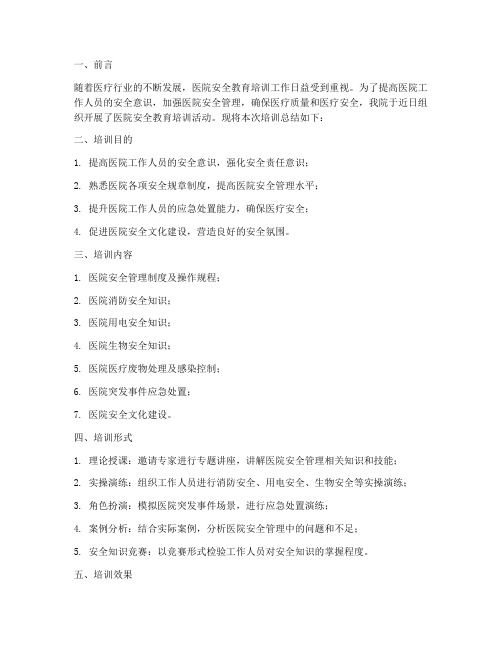 一、前言

随着医疗行业的不断发展，医院安全教育培训工作日益受到重视。为了提高医院工作人员的安全意识，加强医院安全管理，确保医疗质量和医疗安全，我院于近日组织开展了医院安全教育培训活动。现将本次培训总结如下：

二、培训目的

1. 提高医院工作人员的安全意识，强化安全责任意识；

2. 熟悉医院各项安全规章制度，提高医院安全管理水平；

3. 提升医院工作人员的应急处置能力，确保医疗安全；

4. 促进医院安全文化建设，营造良好的安全氛围。

三、培训内容

1. 医院安全管理制度及操作规程；

2. 医院消防安全知识；

3. 医院用电安全知识；

4. 医院生物安全知识；

5. 医院医疗废物处理及感染控制；

6. 医院突发事件应急处置；

7. 医院安全文化建设。

四、培训形式

1. 理论授课：邀请专家进行专题讲座，讲解医院安全管理相关知识和技能；

2. 实操演练：组织工作人员进行消防安全、用电安全、生物安全等实操演练；

3. 角色扮演：模拟医院突发事件场景，进行应急处置演练；

4. 案例分析：结合实际案例，分析医院安全管理中的问题和不足；

5. 安全知识竞赛：以竞赛形式检验工作人员对安全知识的掌握程度。

五、培训效果